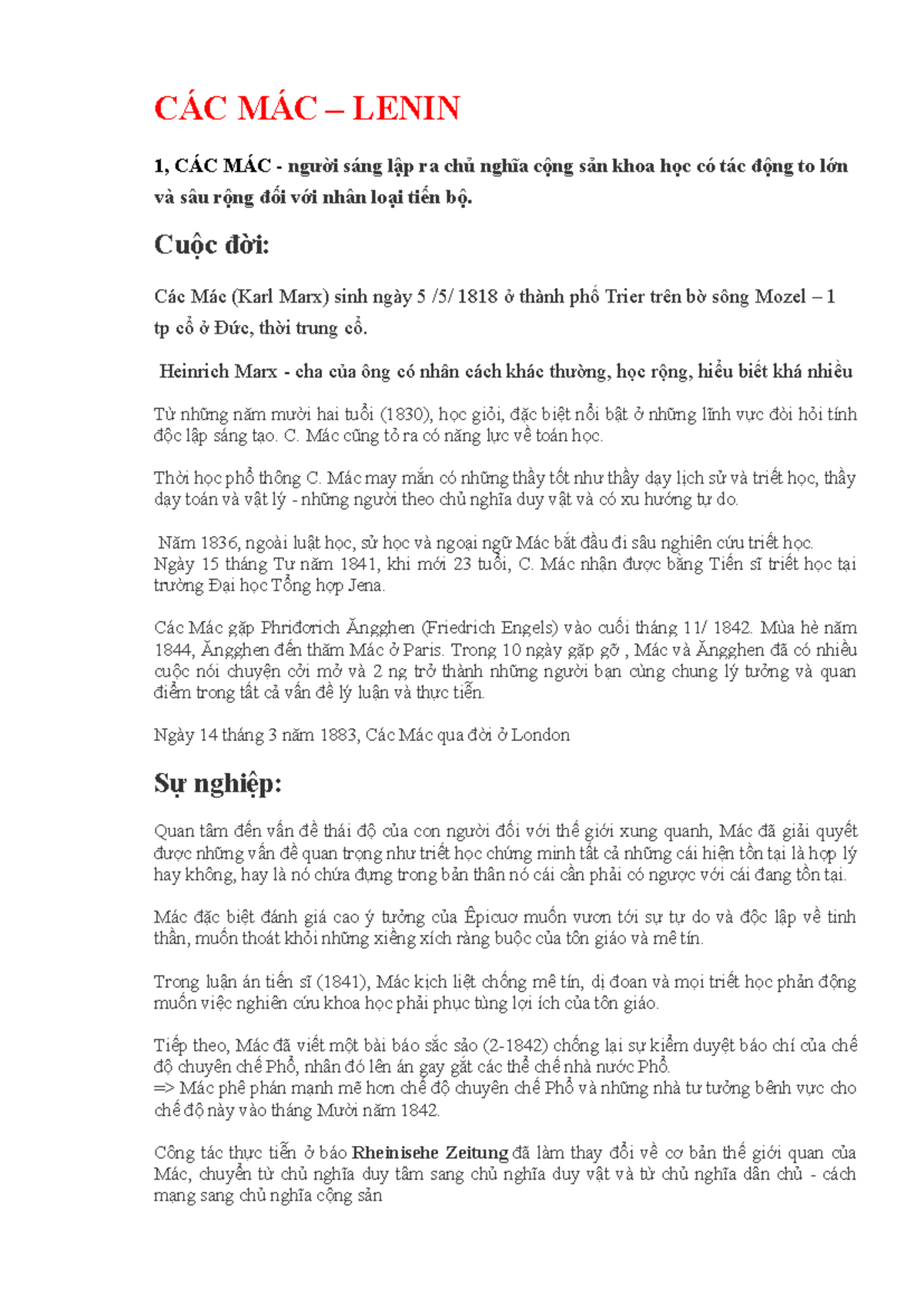 CÁC MÁC – LENIN

1, CÁC MÁC - người sáng lập ra chủ nghĩa cộng sản khoa học có tác động to lớn và sâu rộng đối với nhân loại tiến bộ.

Cuộc đời:

Các Mác (Karl Marx) sinh ngày 5 /5/ 1818 ở thành phố Trier trên bờ sông Mozel – 1 tp cổ ở Đức, thời trung cổ.

Heinrich Marx - cha của ông có nhân cách khác thường, học rộng, hiểu biết khá nhiều

Từ những năm mười hai tuổi (1830), học giỏi, đặc biệt nổi bật ở những lĩnh vực đòi hỏi tính độc lập sáng tạo. C. Mác cũng tỏ ra có năng lực về toán học.

Thời học phổ thông C. Mác may mắn có những thầy tốt như thầy dạy lịch sử và triết học, thầy dạy toán và vật lý - những người theo chủ nghĩa duy vật và có xu hướng tự do.

Năm 1836, ngoài luật học, sử học và ngoại ngữ Mác bắt đầu đi sâu nghiên cứu triết học. Ngày 15 tháng Tư năm 1841, khi mới 23 tuổi, C. Mác nhận được bằng Tiến sĩ triết học tại trường Đại học Tổng hợp Jena.

Các Mác gặp Phriđơrich Ăngghen (Friedrich Engels) vào cuối tháng 11/ 1842. Mùa hè năm 1844, Ăngghen đến thăm Mác ở Paris. Trong 10 ngày gặp gỡ , Mác và Ăngghen đã có nhiều cuộc nói chuyện cởi mở và 2 ng trở thành những người bạn cùng chung lý tưởng và quan điểm trong tất cả vấn đề lý luận và thực tiễn.

Ngày 14 tháng 3 năm 1883, Các Mác qua đời ở London

Sự nghiệp:

Quan tâm đến vấn đề thái độ của con người đối với thế giới xung quanh, Mác đã giải quyết được những vấn đề quan trọng như triết học chứng minh tất cả những cái hiện tồn tại là hợp lý hay không, hay là nó chứa đựng trong bản thân nó cái cần phải có ngược với cái đang tồn tại.

Mác đặc biệt đánh giá cao ý tưởng của Êpicuơ muốn vươn tới sự tự do và độc lập về tinh thần, muốn thoát khỏi những xiềng xích ràng buộc của tôn giáo và mê tín.

Trong luận án tiến sĩ (1841), Mác kịch liệt chống mê tín, dị đoan và mọi triết học phản động muốn việc nghiên cứu khoa học phải phục tùng lợi ích của tôn giáo.

Tiếp theo, Mác đã viết một bài báo sắc sảo (2-1842) chống lại sự kiểm duyệt báo chí của chế độ chuyên chế Phổ, nhân đó lên án gay gắt các thể chế nhà nước Phổ.
=> Mác phê phán mạnh mẽ hơn chế độ chuyên chế Phổ và những nhà tư tưởng bênh vực cho chế độ này vào tháng Mười năm 1842.

Công tác thực tiễn ở báo Rheinisehe Zeitung đã làm thay đổi về cơ bản thế giới quan của Mác, chuyển từ chủ nghĩa duy tâm sang chủ nghĩa duy vật và từ chủ nghĩa dân chủ - cách mạng sang chủ nghĩa cộng sản